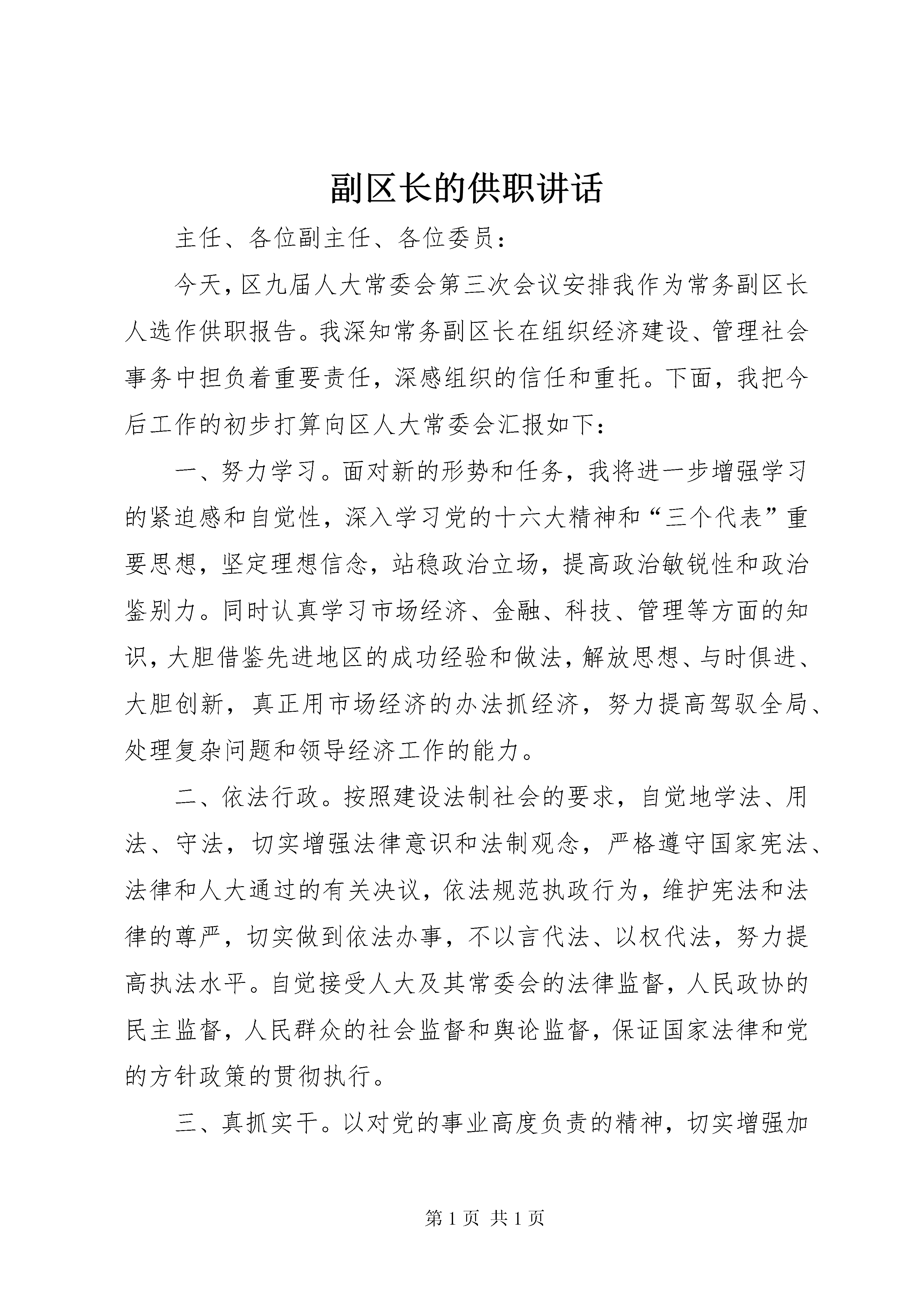 副区长的供职讲话

主任、各位副主任、各位委员：

今天，区九届人大常委会第三次会议安排我作为常务副区长人选作供职报告。我深知常务副区长在组织经济建设、管理社会事务中担负着重要责任，深感组织的信任和重托。下面，我把今后工作的初步打算向区人大常委会汇报如下：

一、努力学习。面对新的形势和任务，我将进一步增强学习的紧迫感和自觉性，深入学习党的十六大精神和“三个代表”重要思想，坚定理想信念，站稳政治立场，提高政治敏锐性和政治鉴别力。同时认真学习市场经济、金融、科技、管理等方面的知识，大胆借鉴先进地区的成功经验和做法，解放思想、与时俱进、大胆创新，真正用市场经济的办法抓经济，努力提高驾驭全局、处理复杂问题和领导经济工作的能力。

二、依法行政。按照建设法制社会的要求，自觉地学法、用法、守法，切实增强法律意识和法制观念，严格遵守国家宪法、法律和人大通过的有关决议，依法规范执政行为，维护宪法和法律的尊严，切实做到依法办事，不以言代法、以权代法，努力提高执法水平。自觉接受人大及其常委会的法律监督，人民政协的民主监督，人民群众的社会监督和舆论监督，保证国家法律和党的方针政策的贯彻执行。

三、真抓实干。以对党的事业高度负责的精神，切实增强加

第 1 页 共 1 页